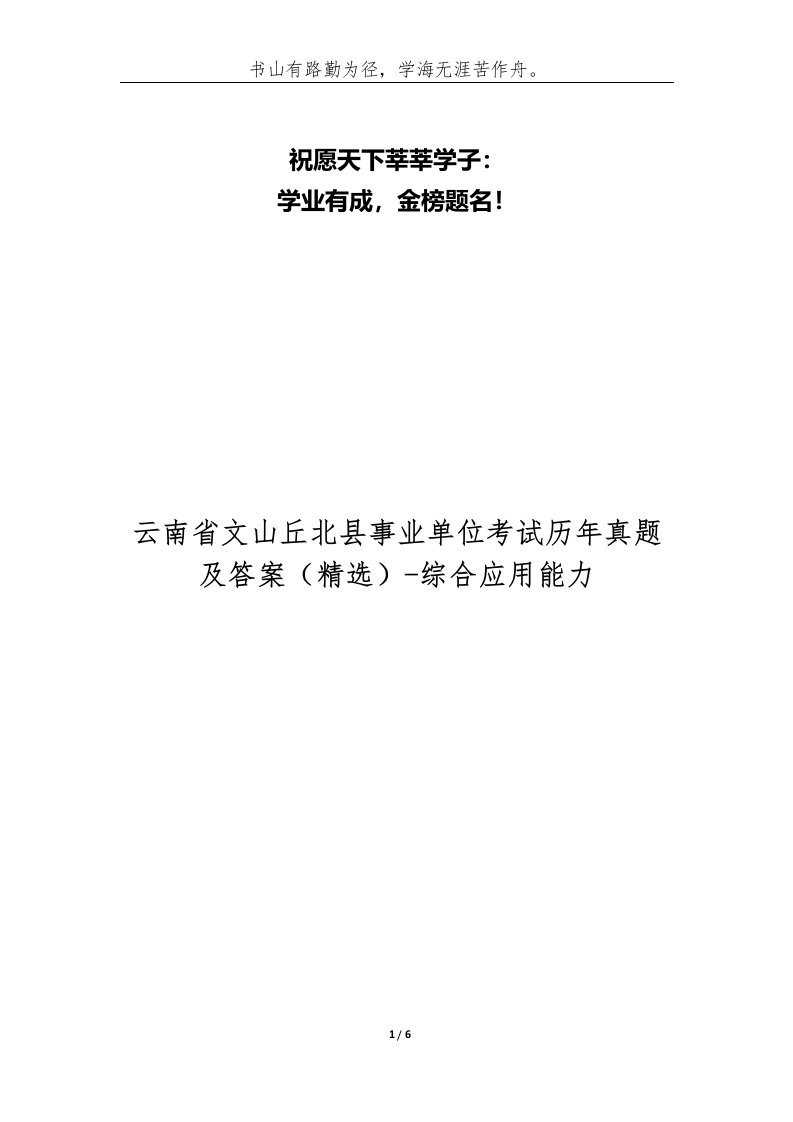 书山有路勤为径，学海无涯苦作舟。

祝愿天下莘莘学子：
学业有成，金榜题名！

云南省文山丘北县事业单位考试历年真题及答案（精选）-综合应用能力

1 / 6